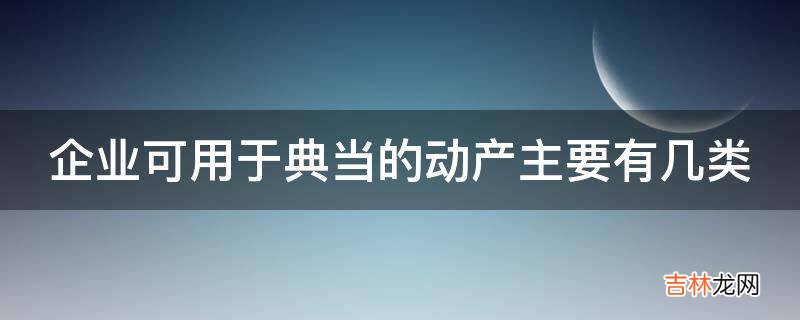 企业可用于典当的动产主要有几类

吉林龙网